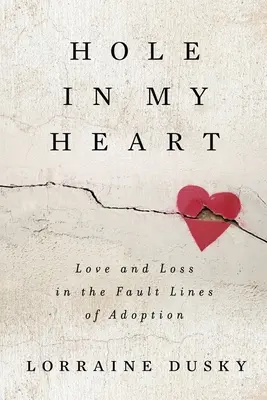 HOLE IN MY HEART

Love and Loss in the Fault Lines of Adoption

LORRAINE DUSKY